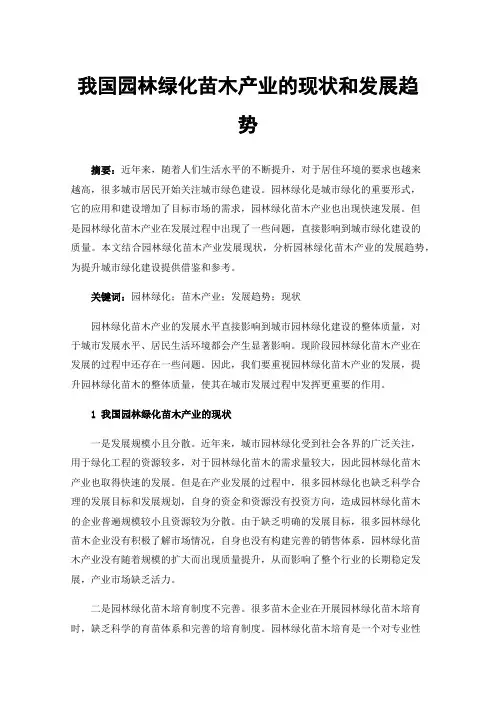 我国园林绿化苗木产业的现状和发展趋势

摘要：近年来，随着人们生活水平的不断提升，对于居住环境的要求也越来越高，很多城市居民开始关注城市绿色建设。园林绿化是城市绿化的重要形式，它的应用和建设增加了目标市场的需求，园林绿化苗木产业也出现快速发展。但是园林绿化苗木产业在发展过程中出现了一些问题，直接影响到城市绿化建设的质量。本文结合园林绿化苗木产业发展现状，分析园林绿化苗木产业的发展趋势，为提升城市绿化建设提供借鉴和参考。

关键词：园林绿化；苗木产业；发展趋势；现状

园林绿化苗木产业的发展水平直接影响到城市园林绿化建设的整体质量，对于城市发展水平、居民生活环境都会产生显著影响。现阶段园林绿化苗木产业在发展的过程中还存在一些问题。因此，我们要重视园林绿化苗木产业的发展，提升园林绿化苗木的整体质量，使其在城市发展过程中发挥更重要的作用。

1 我国园林绿化苗木产业的现状

一是发展规模小且分散。近年来，城市园林绿化受到社会各界的广泛关注，用于绿化工程的资源较多，对于园林绿化苗木的需求量较大，因此园林绿化苗木产业也取得快速的发展。但是在产业发展的过程中，很多园林绿化也缺乏科学合理的发展目标和发展规划，自身的资金和资源没有投资方向，造成园林绿化苗木的企业普遍规模较小且资源较为分散。由于缺乏明确的发展目标，很多园林绿化苗木企业没有积极了解市场情况，自身也没有构建完善的销售体系，园林绿化苗木产业没有随着规模的扩大而出现质量提升，从而影响了整个行业的长期稳定发展，产业市场缺乏活力。

二是园林绿化苗木培育制度不完善。很多苗木企业在开展园林绿化苗木培育时，缺乏科学的育苗体系和完善的培育制度。园林绿化苗木培育是一个对专业性